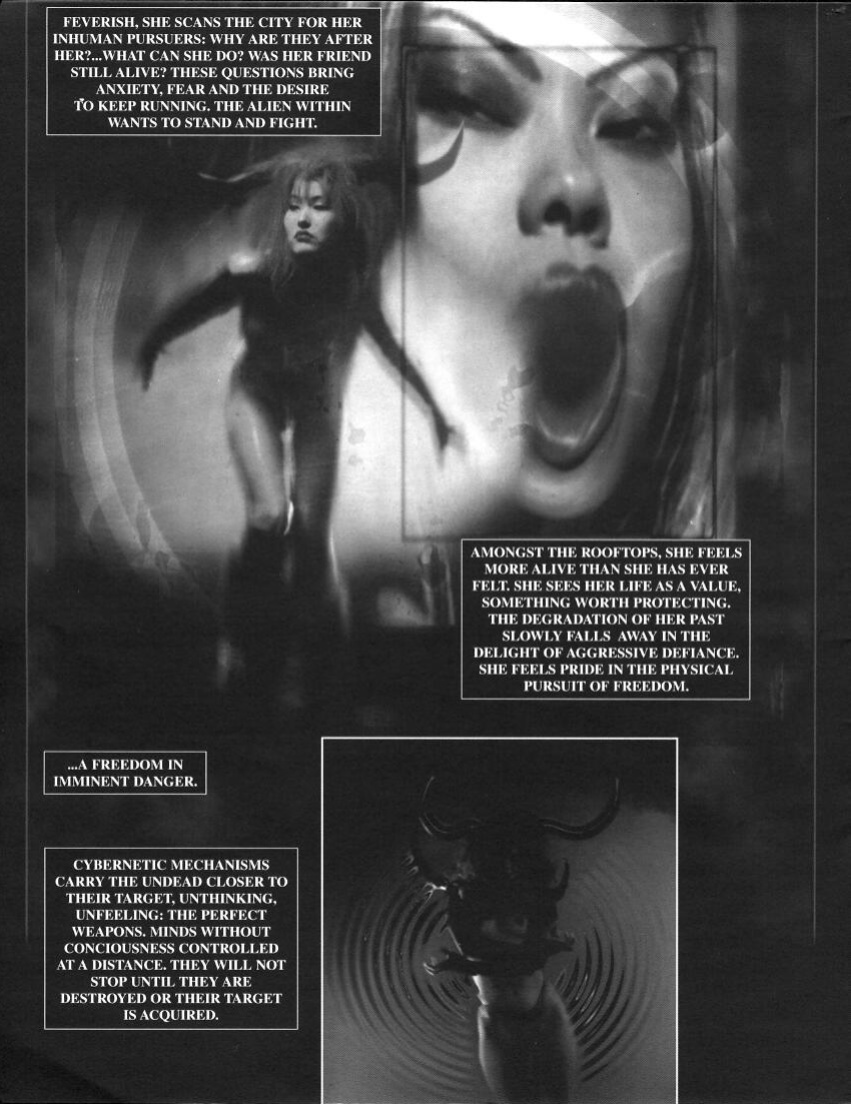 FEVERISH, SHE SCANS THE CITY FOR HER INHUMAN PURSUERS: WHY ARE THEY AFTER HER?...WHAT CAN SHE DO? WAS HER FRIEND STILL ALIVE? THESE QUESTIONS BRING ANXIETY, FEAR AND THE DESIRE TO KEEP RUNNING. THE ALIEN WITHIN WANTS TO STAND AND FIGHT.

AMONGST THE ROOFTOPS, SHE FEELS MORE ALIVE THAN SHE HAS EVER FELT. SHE SEES HER LIFE AS A VALUE, SOMETHING WORTH PROTECTING. THE DEGRADATION OF HER PAST SLOWLY FALLS AWAY IN THE DELIGHT OF AGGRESSIVE DEFIANCE. SHE FEELS PRIDE IN THE PHYSICAL PURSUIT OF FREEDOM.

...A FREEDOM IN IMMINENT DANGER.

CYBERNETIC MECHANISMS CARRY THE UNDEAD CLOSER TO THEIR TARGET, UNTHINKING, UNFEELING: THE PERFECT WEAPONS. MINDS WITHOUT CONCIOUSNESS CONTROLLED AT A DISTANCE. THEY WILL NOT STOP UNTIL THEY ARE DESTROYED OR THEIR TARGET IS ACQUIRED.